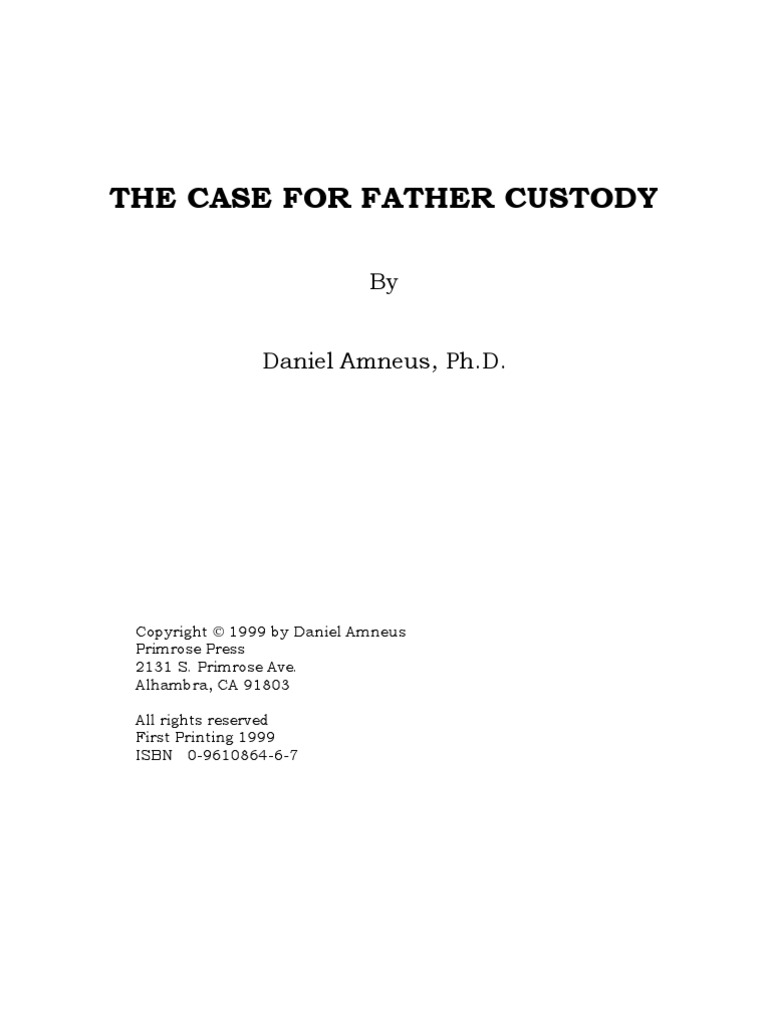 THE CASE FOR FATHER CUSTODY

By

Daniel Amneus, Ph.D.

Copyright © 1999 by Daniel Amneus
Primrose Press
2131 S. Primrose Ave.
Alhambra, CA 91803

All rights reserved
First Printing 1999
ISBN 0-9610864-6-7